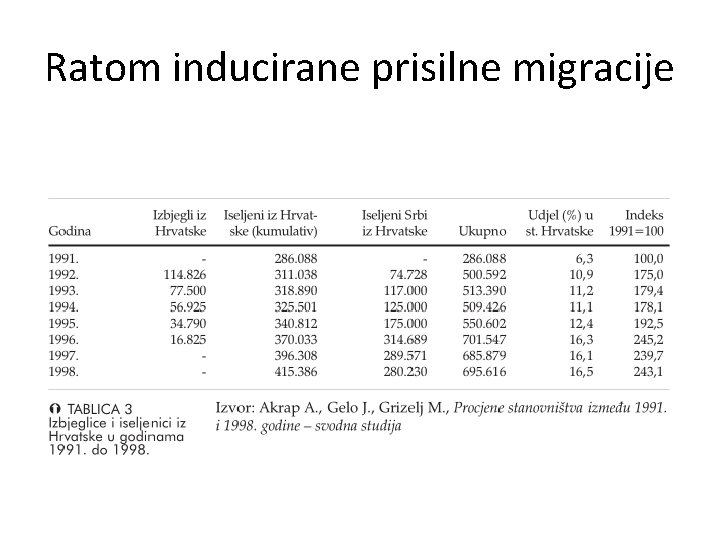 Ratom inducirane prisilne migracije

| Godina | Izbjegli iz Hrvatske | Iseljeni iz Hrvatske (kumulativ) | Iseljeni Srbi iz Hrvatske | Ukupno | Udjel (%) u st. Hrvatske | Indeks 1991=100 |
|---|---|---|---|---|---|---|
| 1991. | - | 286.088 | - | 286.088 | 6,3 | 100,0 |
| 1992. | 114.826 | 311.038 | 74.728 | 500.592 | 10,9 | 175,0 |
| 1993. | 77.500 | 318.890 | 117.000 | 513.390 | 11,2 | 179,4 |
| 1994. | 56.925 | 325.501 | 125.000 | 509.426 | 11,1 | 178,1 |
| 1995. | 34.790 | 340.812 | 175.000 | 550.602 | 12,4 | 192,5 |
| 1996. | 16.825 | 370.033 | 314.689 | 701.547 | 16,3 | 245,2 |
| 1997. | - | 396.308 | 289.571 | 685.879 | 16,1 | 239,7 |
| 1998. | - | 415.386 | 280.230 | 695.616 | 16,5 | 243,1 |

TABLICA 3
Izbjeglice i iseljenici iz Hrvatske u godinama 1991. do 1998.

Izvor: Akrap A., Gelo J., Grizelj M., Procjene stanovništva između 1991. i 1998. godine – svodna studija